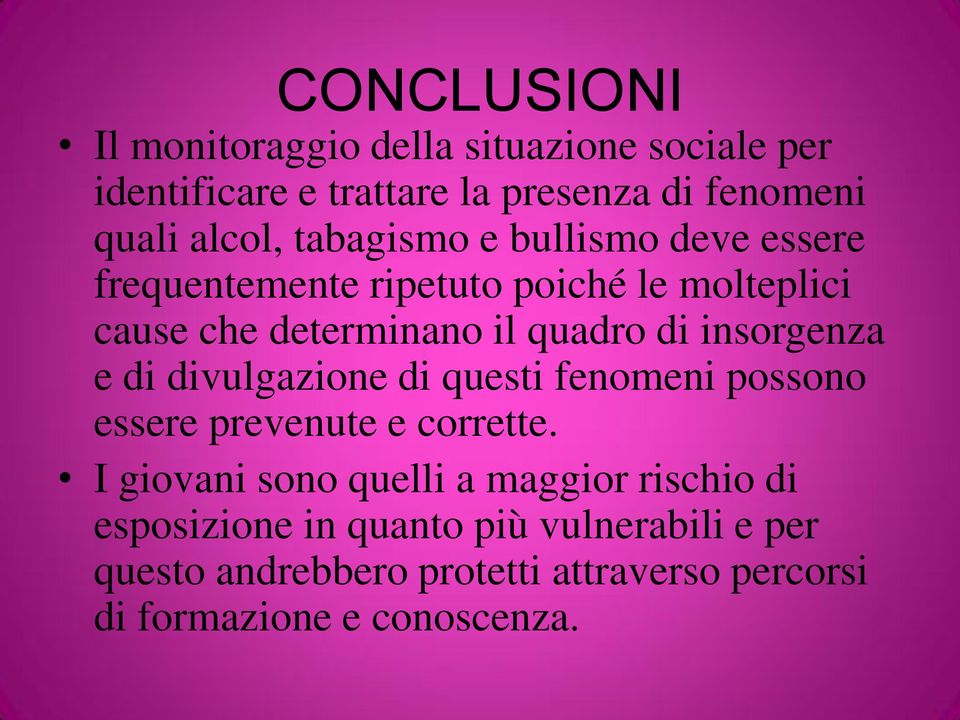 CONCLUSIONI

• Il monitoraggio della situazione sociale per identificare e trattare la presenza di fenomeni quali alcol, tabagismo e bullismo deve essere frequentemente ripetuto poiché le molteplici cause che determinano il quadro di insorgenza e di divulgazione di questi fenomeni possono essere prevenute e corrette.

• I giovani sono quelli a maggior rischio di esposizione in quanto più vulnerabili e per questo andrebbero protetti attraverso percorsi di formazione e conoscenza.